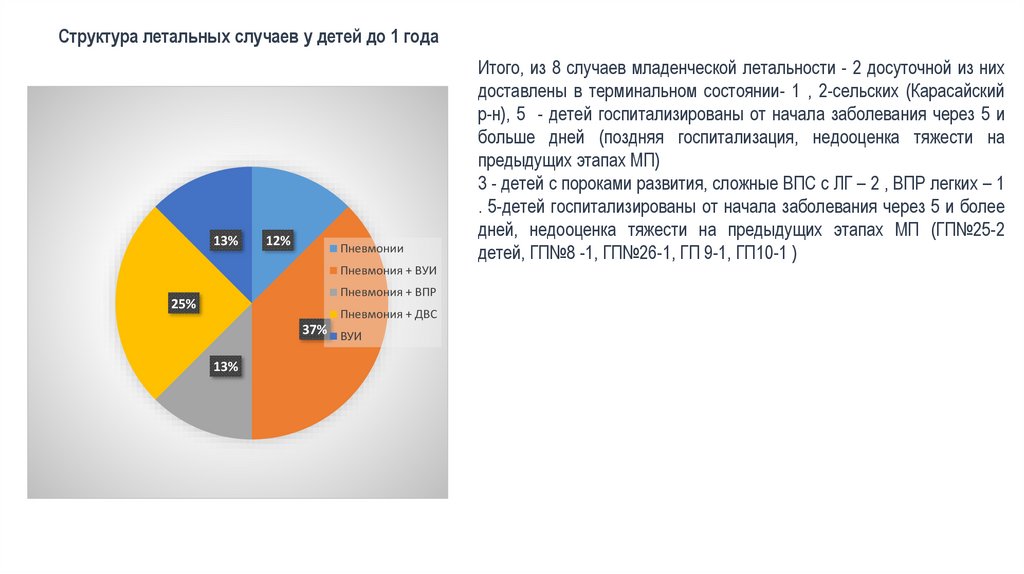 Структура летальных случаев у детей до 1 года

13%
12%
25%
37%
13%

Пневмонии
Пневмония + ВУИ
Пневмония + ВПР
Пневмония + ДВС
ВУИ

Итого, из 8 случаев младенческой летальности - 2 досуточной из них доставлены в терминальном состоянии- 1 , 2-сельских (Карасайский р-н), 5 - детей госпитализированы от начала заболевания через 5 и больше дней (поздняя госпитализация, недооценка тяжести на предыдущих этапах МП)
3 - детей с пороками развития, сложные ВПС с ЛГ – 2 , ВПР легких – 1 . 5-детей госпитализированы от начала заболевания через 5 и более дней, недооценка тяжести на предыдущих этапах МП (ГП№25-2 детей, ГП№8 -1, ГП№26-1, ГП 9-1, ГП10-1 )